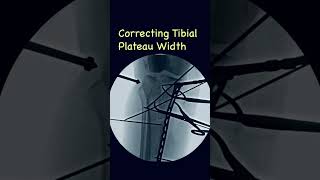 Correcting Tibial Plateau Width